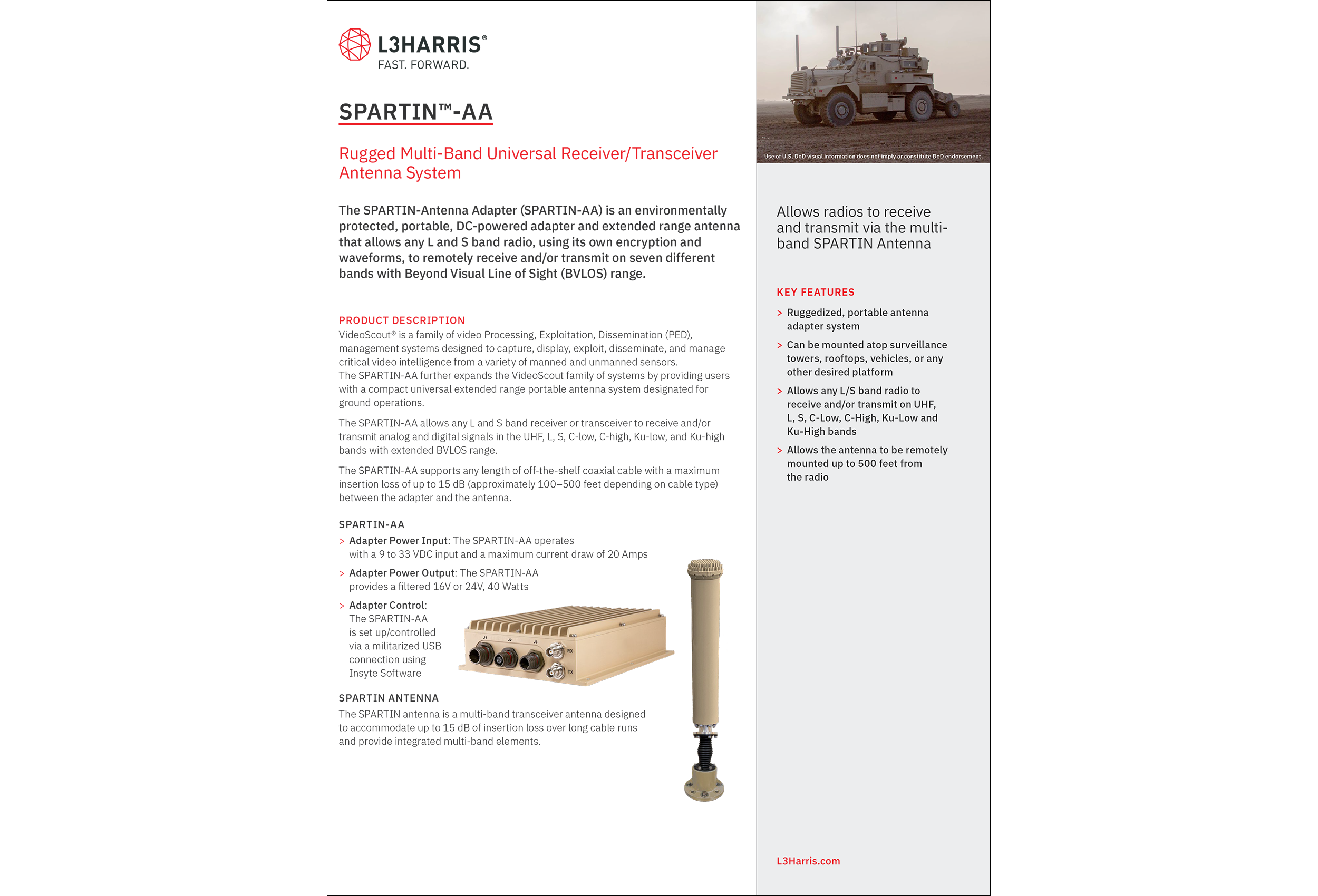 L3HARRIS®
FAST. FORWARD.

SPARTIN™-AA

Rugged Multi-Band Universal Receiver/Transceiver Antenna System

The SPARTIN-Antenna Adapter (SPARTIN-AA) is an environmentally protected, portable, DC-powered adapter and extended range antenna that allows any L and S band radio, using its own encryption and waveforms, to remotely receive and/or transmit on seven different bands with Beyond Visual Line of Sight (BVLOS) range.

PRODUCT DESCRIPTION
VideoScout® is a family of video Processing, Exploitation, Dissemination (PED), management systems designed to capture, display, exploit, disseminate, and manage critical video intelligence from a variety of manned and unmanned sensors.
The SPARTIN-AA further expands the VideoScout family of systems by providing users with a compact universal extended range portable antenna system designated for ground operations.

The SPARTIN-AA allows any L and S band receiver or transceiver to receive and/or transmit analog and digital signals in the UHF, L, S, C-low, C-high, Ku-low, and Ku-high bands with extended BVLOS range.

The SPARTIN-AA supports any length of off-the-shelf coaxial cable with a maximum insertion loss of up to 15 dB (approximately 100–500 feet depending on cable type) between the adapter and the antenna.

SPARTIN-AA
> Adapter Power Input: The SPARTIN-AA operates with a 9 to 33 VDC input and a maximum current draw of 20 Amps
> Adapter Power Output: The SPARTIN-AA provides a filtered 16V or 24V, 40 Watts
> Adapter Control: The SPARTIN-AA is set up/controlled via a militarized USB connection using Insyte Software

J1 J2 J3 RX TX

SPARTIN ANTENNA
The SPARTIN antenna is a multi-band transceiver antenna designed to accommodate up to 15 dB of insertion loss over long cable runs and provide integrated multi-band elements.

Use of U.S. DoD visual information does not imply or constitute DoD endorsement.

Allows radios to receive and transmit via the multi-band SPARTIN Antenna

KEY FEATURES
> Ruggedized, portable antenna adapter system
> Can be mounted atop surveillance towers, rooftops, vehicles, or any other desired platform
> Allows any L/S band radio to receive and/or transmit on UHF, L, S, C-Low, C-High, Ku-Low and Ku-High bands
> Allows the antenna to be remotely mounted up to 500 feet from the radio

L3Harris.com